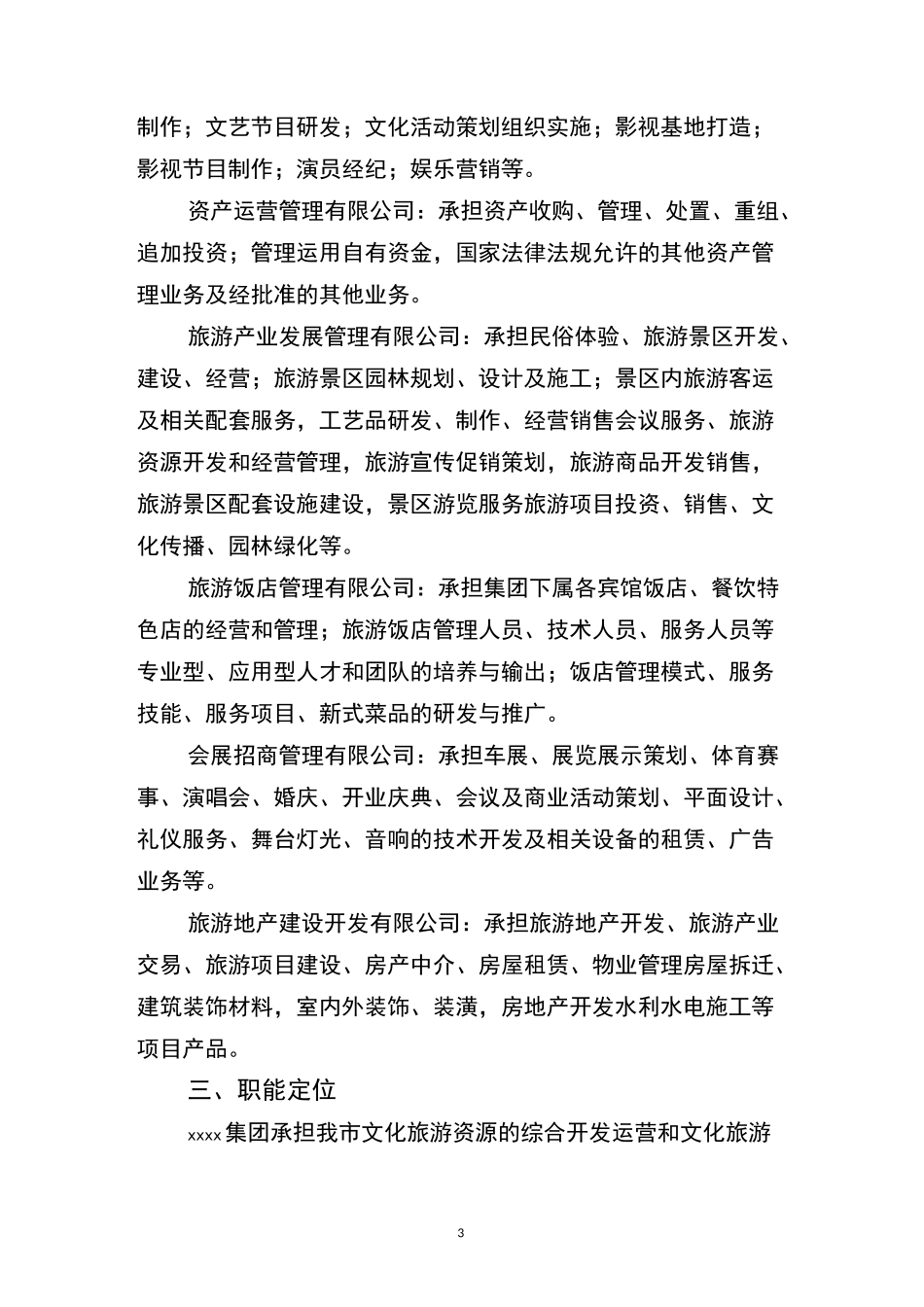 制作；文艺节目研发；文化活动策划组织实施；影视基地打造；影视节目制作；演员经纪；娱乐营销等。

资产运营管理有限公司：承担资产收购、管理、处置、重组、追加投资；管理运用自有资金，国家法律法规允许的其他资产管理业务及经批准的其他业务。

旅游产业发展管理有限公司：承担民俗体验、旅游景区开发、建设、经营；旅游景区园林规划、设计及施工；景区内旅游客运及相关配套服务，工艺品研发、制作、经营销售会议服务、旅游资源开发和经营管理，旅游宣传促销策划，旅游商品开发销售，旅游景区配套设施建设，景区游览服务旅游项目投资、销售、文化传播、园林绿化等。

旅游饭店管理有限公司：承担集团下属各宾馆饭店、餐饮特色店的经营和管理；旅游饭店管理人员、技术人员、服务人员等专业型、应用型人才和团队的培养与输出；饭店管理模式、服务技能、服务项目、新式菜品的研发与推广。

会展招商管理有限公司：承担车展、展览展示策划、体育赛事、演唱会、婚庆、开业庆典、会议及商业活动策划、平面设计、礼仪服务、舞台灯光、音响的技术开发及相关设备的租赁、广告业务等。

旅游地产建设开发有限公司：承担旅游地产开发、旅游产业交易、旅游项目建设、房产中介、房屋租赁、物业管理房屋拆迁、建筑装饰材料，室内外装饰、装潢，房地产开发水利水电施工等项目产品。

三、职能定位

xxxx集团承担我市文化旅游资源的综合开发运营和文化旅游

3